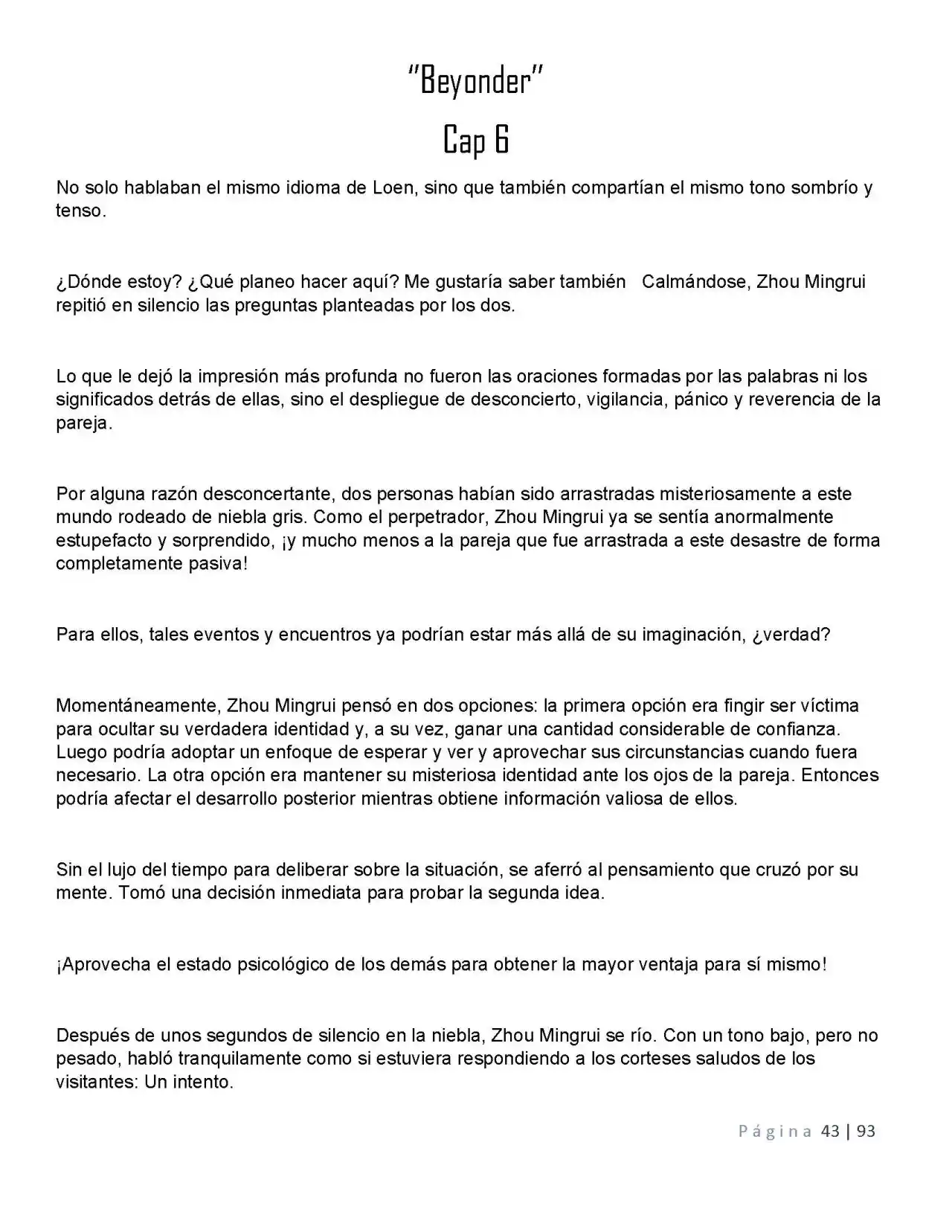 "Beyonder"

Cap 6

No solo hablaban el mismo idioma de Loen, sino que también compartían el mismo tono sombrío y tenso.

¿Dónde estoy? ¿Qué planeo hacer aquí? Me gustaría saber también   Calmándose, Zhou Mingrui repitió en silencio las preguntas planteadas por los dos.

Lo que le dejó la impresión más profunda no fueron las oraciones formadas por las palabras ni los significados detrás de ellas, sino el despliegue de desconcierto, vigilancia, pánico y reverencia de la pareja.

Por alguna razón desconcertante, dos personas habían sido arrastradas misteriosamente a este mundo rodeado de niebla gris. Como el perpetrador, Zhou Mingrui ya se sentía anormalmente estupefacto y sorprendido, ¡y mucho menos a la pareja que fue arrastrada a este desastre de forma completamente pasiva!

Para ellos, tales eventos y encuentros ya podrían estar más allá de su imaginación, ¿verdad?

Momentáneamente, Zhou Mingrui pensó en dos opciones: la primera opción era fingir ser víctima para ocultar su verdadera identidad y, a su vez, ganar una cantidad considerable de confianza. Luego podría adoptar un enfoque de esperar y ver y aprovechar sus circunstancias cuando fuera necesario. La otra opción era mantener su misteriosa identidad ante los ojos de la pareja. Entonces podría afectar el desarrollo posterior mientras obtiene información valiosa de ellos.

Sin el lujo del tiempo para deliberar sobre la situación, se aferró al pensamiento que cruzó por su mente. Tomó una decisión inmediata para probar la segunda idea.

¡Aprovecha el estado psicológico de los demás para obtener la mayor ventaja para sí mismo!

Después de unos segundos de silencio en la niebla, Zhou Mingrui se río. Con un tono bajo, pero no pesado, habló tranquilamente como si estuviera respondiendo a los corteses saludos de los visitantes: Un intento.

Página 43 | 93